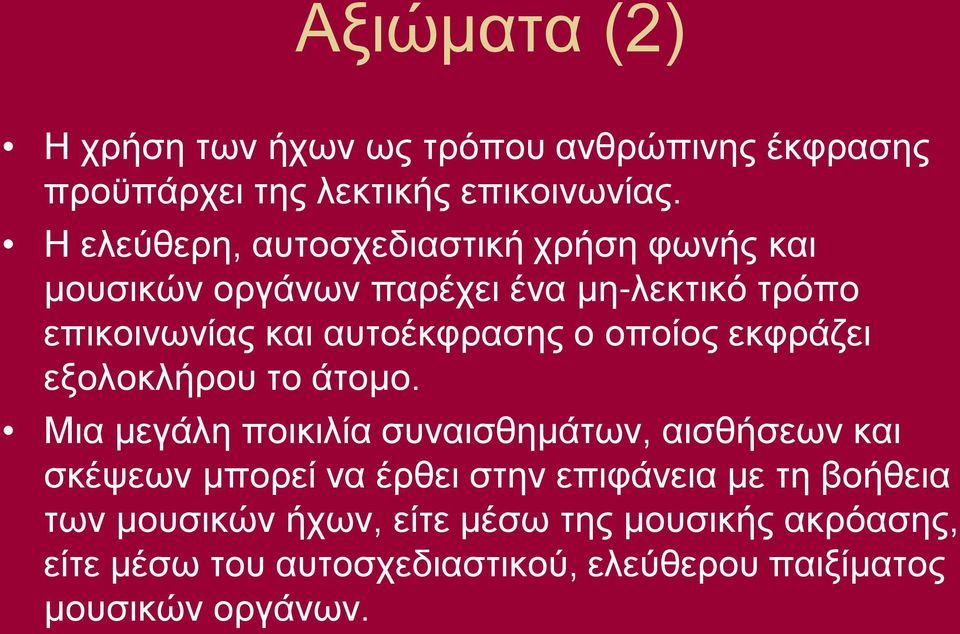 Αξιώματα (2)

• Η χρήση των ήχων ως τρόπου ανθρώπινης έκφρασης προϋπάρχει της λεκτικής επικοινωνίας.

• Η ελεύθερη, αυτοσχεδιαστική χρήση φωνής και μουσικών οργάνων παρέχει ένα μη-λεκτικό τρόπο επικοινωνίας και αυτοέκφρασης ο οποίος εκφράζει εξολοκλήρου το άτομο.

• Μια μεγάλη ποικιλία συναισθημάτων, αισθήσεων και σκέψεων μπορεί να έρθει στην επιφάνεια με τη βοήθεια των μουσικών ήχων, είτε μέσω της μουσικής ακρόασης, είτε μέσω του αυτοσχεδιαστικού, ελεύθερου παιξίματος μουσικών οργάνων.